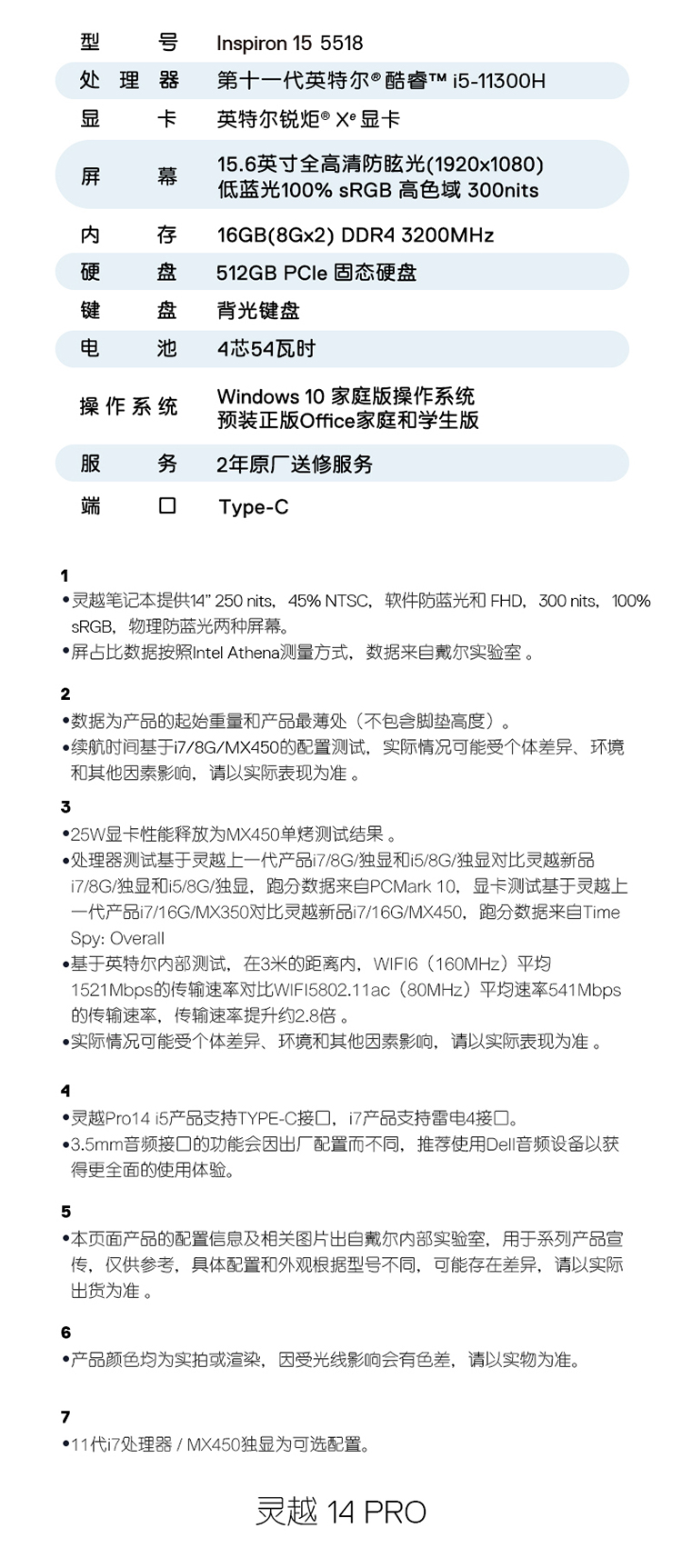 | 型号 | Inspiron 15 5518 |
|---|---|
| 处理器 | 第十一代英特尔® 酷睿™ i5-11300H |
| 显卡 | 英特尔锐炬® Xe 显卡 |
| 屏幕 | 15.6英寸全高清防眩光(1920x1080) 低蓝光100% sRGB 高色域 300nits |
| 内存 | 16GB(8Gx2) DDR4 3200MHz |
| 硬盘 | 512GB PCIe 固态硬盘 |
| 键盘 | 背光键盘 |
| 电池 | 4芯54瓦时 |
| 操作系统 | Windows 10 家庭版操作系统 预装正版Office家庭和学生版 |
| 服务 | 2年原厂送修服务 |
| 端口 | Type-C |

1
•灵越笔记本提供14" 250 nits，45% NTSC，软件防蓝光和 FHD，300 nits，100% sRGB，物理防蓝光两种屏幕。
•屏占比数据按照Intel Athena测量方式，数据来自戴尔实验室 。

2
•数据为产品的起始重量和产品最薄处（不包含脚垫高度）。
•续航时间基于i7/8G/MX450的配置测试，实际情况可能受个体差异、环境和其他因素影响，请以实际表现为准 。

3
•25W显卡性能释放为MX450单烤测试结果 。
•处理器测试基于灵越上一代产品i7/8G/独显和i5/8G/独显对比灵越新品i7/8G/独显和i5/8G/独显，跑分数据来自PCMark 10，显卡测试基于灵越上一代产品i7/16G/MX350对比灵越新品i7/16G/MX450，跑分数据来自Time Spy: Overall
•基于英特尔内部测试，在3米的距离内，WIFI6（160MHz）平均1521Mbps的传输速率对比WIFI5802.11ac（80MHz）平均速率541Mbps的传输速率，传输速率提升约2.8倍 。
•实际情况可能受个体差异、环境和其他因素影响，请以实际表现为准 。

4
•灵越Pro14 i5产品支持TYPE-C接口，i7产品支持雷电4接口。
•3.5mm音频接口的功能会因出厂配置而不同，推荐使用Dell音频设备以获得更全面的使用体验。

5
•本页面产品的配置信息及相关图片出自戴尔内部实验室，用于系列产品宣传，仅供参考，具体配置和外观根据型号不同，可能存在差异，请以实际出货为准 。

6
•产品颜色均为实拍或渲染，因受光线影响会有色差，请以实物为准。

7
•11代i7处理器 / MX450独显为可选配置。

灵越 14 PRO